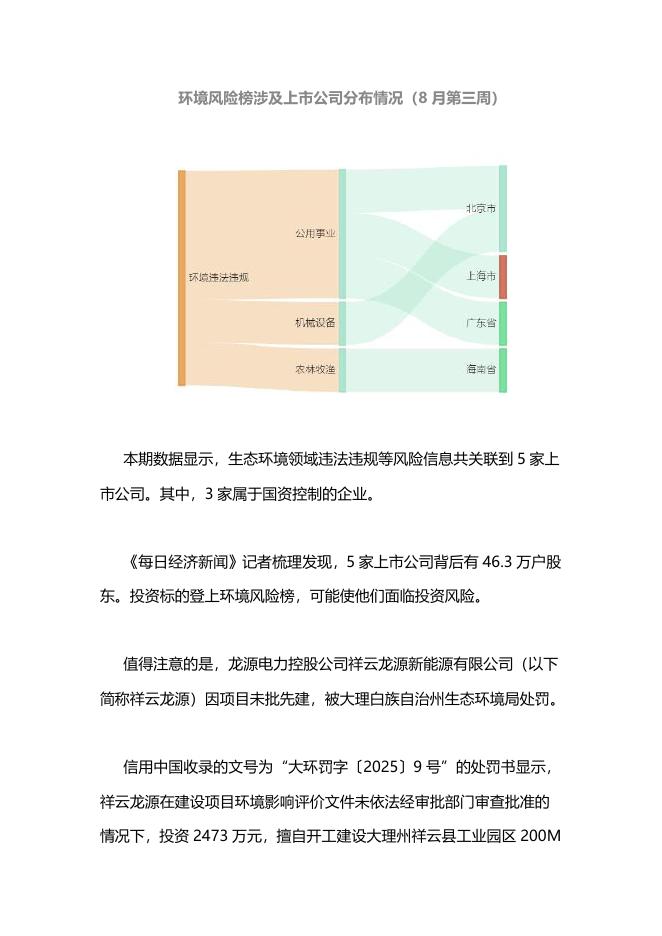 环境风险榜涉及上市公司分布情况（8 月第三周）

环境违法违规

公用事业

机械设备

农林牧渔

北京市

上海市

广东省

海南省

本期数据显示，生态环境领域违法违规等风险信息共关联到 5 家上市公司。其中，3 家属于国资控制的企业。

《每日经济新闻》记者梳理发现，5 家上市公司背后有 46.3 万户股东。投资标的登上环境风险榜，可能使他们面临投资风险。

值得注意的是，龙源电力控股公司祥云龙源新能源有限公司（以下简称祥云龙源）因项目未批先建，被大理白族自治州生态环境局处罚。

信用中国收录的文号为“大环罚字〔2025〕9 号”的处罚书显示，祥云龙源在建设项目环境影响评价文件未依法经审批部门审查批准的情况下，投资 2473 万元，擅自开工建设大理州祥云县工业园区 200M